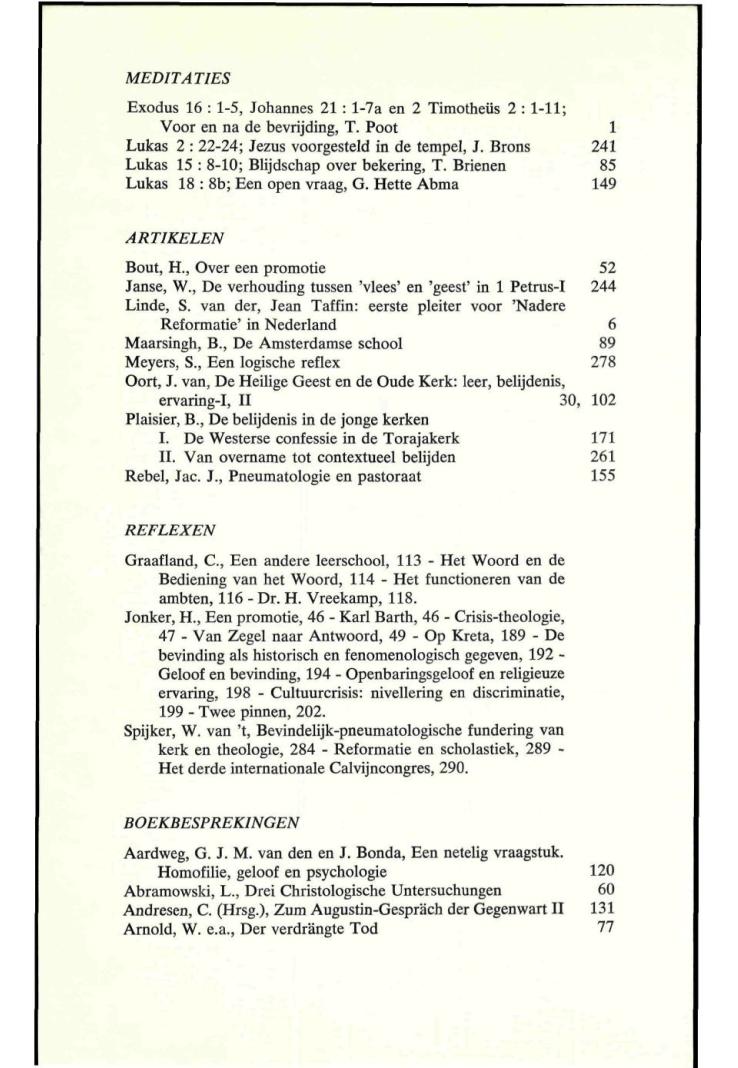 MEDITATIES

Exodus 16 : 1-5, Johannes 21 : 1-7a en 2 Timotheüs 2 : 1-11; Voor en na de bevrijding, T. Poot 1
Lukas 2 : 22-24; Jezus voorgesteld in de tempel, J. Brons 241
Lukas 15 : 8-10; Blijdschap over bekering, T. Brienen 85
Lukas 18 : 8b; Een open vraag, G. Hette Abma 149

ARTIKELEN

Bout, H., Over een promotie 52
Janse, W., De verhouding tussen 'vlees' en 'geest' in 1 Petrus-I 244
Linde, S. van der, Jean Taffin: eerste pleiter voor 'Nadere Reformatie' in Nederland 6
Maarsingh, B., De Amsterdamse school 89
Meyers, S., Een logische reflex 278
Oort, J. van, De Heilige Geest en de Oude Kerk: leer, belijdenis, ervaring-I, II 30, 102
Plaisier, B., De belijdenis in de jonge kerken
I. De Westerse confessie in de Torajakerk 171
II. Van overname tot contextueel belijden 261
Rebel, Jac. J., Pneumatologie en pastoraat 155

REFLEXEN

Graafland, C., Een andere leerschool, 113 - Het Woord en de Bediening van het Woord, 114 - Het functioneren van de ambten, 116 - Dr. H. Vreekamp, 118.
Jonker, H., Een promotie, 46 - Karl Barth, 46 - Crisis-theologie, 47 - Van Zegel naar Antwoord, 49 - Op Kreta, 189 - De bevinding als historisch en fenomenologisch gegeven, 192 - Geloof en bevinding, 194 - Openbaringsgeloof en religieuze ervaring, 198 - Cultuurcrisis: nivellering en discriminatie, 199 - Twee pinnen, 202.
Spijker, W. van 't, Bevindelijk-pneumatologische fundering van kerk en theologie, 284 - Reformatie en scholastiek, 289 - Het derde internationale Calvijncongres, 290.

BOEKBESPREKINGEN

Aardweg, G. J. M. van den en J. Bonda, Een netelig vraagstuk. Homofilie, geloof en psychologie 120
Abramowski, L., Drei Christologische Untersuchungen 60
Andresen, C. (Hrsg.), Zum Augustin-Gespräch der Gegenwart II 131
Arnold, W. e.a., Der verdrängte Tod 77